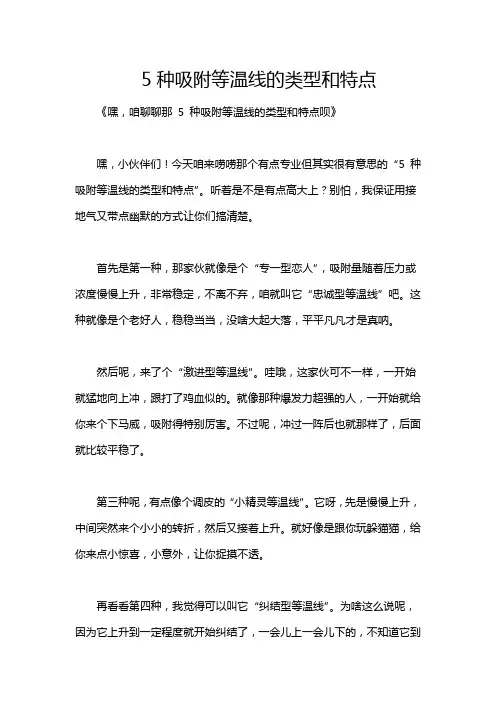 5 种吸附等温线的类型和特点

《嘿，咱聊聊那 5 种吸附等温线的类型和特点呗》

嘿，小伙伴们！今天咱来唠唠那个有点专业但其实很有意思的“5 种吸附等温线的类型和特点”。听着是不是有点高大上？别怕，我保证用接地气又带点幽默的方式让你们搞清楚。

首先是第一种，那家伙就像是个“专一型恋人”，吸附量随着压力或浓度慢慢上升，非常稳定，不离不弃，咱就叫它“忠诚型等温线”吧。这种就像是个老好人，稳稳当当，没啥大起大落，平平凡凡才是真呐。

然后呢，来了个“激进型等温线”。哇哦，这家伙可不一样，一开始就猛地向上冲，跟打了鸡血似的。就像那种爆发力超强的人，一开始就给你来个下马威，吸附得特别厉害。不过呢，冲过一阵后也就那样了，后面就比较平稳了。

第三种呢，有点像个调皮的“小精灵等温线”。它呀，先是慢慢上升，中间突然来个小小的转折，然后又接着上升。就好像是跟你玩躲猫猫，给你来点小惊喜，小意外，让你捉摸不透。

再看看第四种，我觉得可以叫它“纠结型等温线”。为啥这么说呢，因为它上升到一定程度就开始纠结了，一会儿上一会儿下的，不知道它到